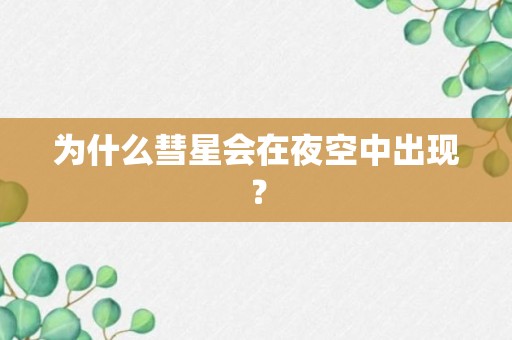 为什么彗星会在夜空中出现？